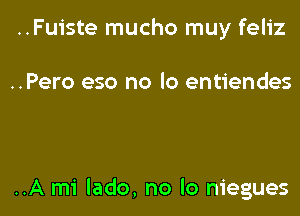 ..Fuiste mucho muy feliz

..Pero eso no lo entiendes

..A mi lado, no lo niegues